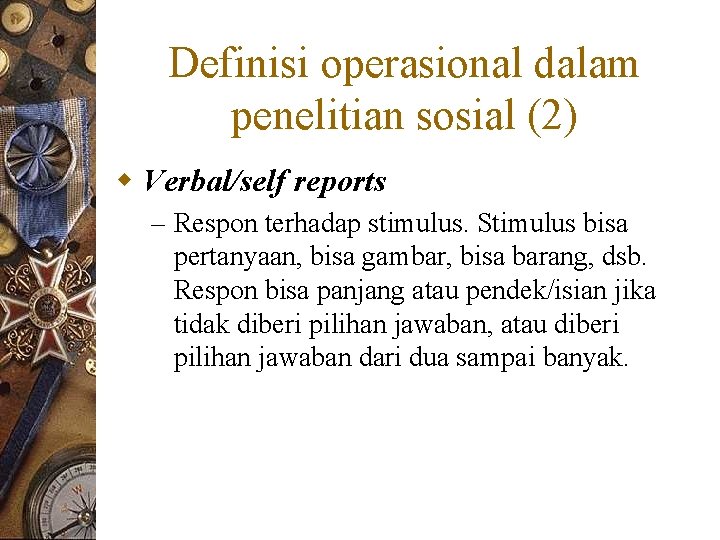 Definisi operasional dalam penelitian sosial (2)

Verbal/self reports

– Respon terhadap stimulus. Stimulus bisa pertanyaan, bisa gambar, bisa barang, dsb. Respon bisa panjang atau pendek/isian jika tidak diberi pilihan jawaban, atau diberi pilihan jawaban dari dua sampai banyak.